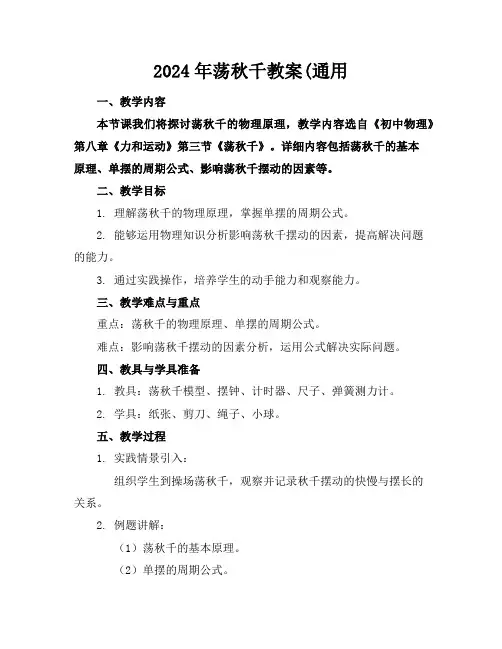 2024年荡秋千教案(通用

一、教学内容

本节课我们将探讨荡秋千的物理原理，教学内容选自《初中物理》第八章《力和运动》第三节《荡秋千》。详细内容包括荡秋千的基本原理、单摆的周期公式、影响荡秋千摆动的因素等。

二、教学目标

1. 理解荡秋千的物理原理，掌握单摆的周期公式。

2. 能够运用物理知识分析影响荡秋千摆动的因素，提高解决问题的能力。

3. 通过实践操作，培养学生的动手能力和观察能力。

三、教学难点与重点

重点：荡秋千的物理原理、单摆的周期公式。

难点：影响荡秋千摆动的因素分析，运用公式解决实际问题。

四、教具与学具准备

1. 教具：荡秋千模型、摆钟、计时器、尺子、弹簧测力计。

2. 学具：纸张、剪刀、绳子、小球。

五、教学过程

1. 实践情景引入：

组织学生到操场荡秋千，观察并记录秋千摆动的快慢与摆长的关系。

2. 例题讲解：

（1）荡秋千的基本原理。

（2）单摆的周期公式。